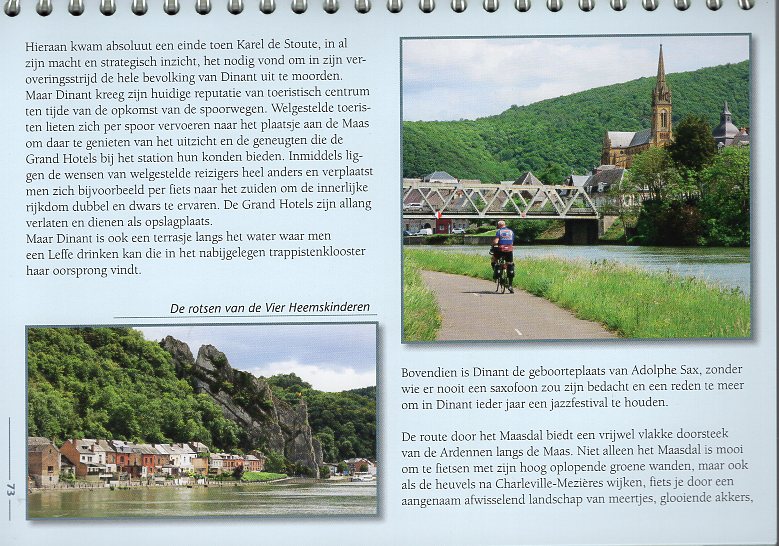 Hieraan kwam absoluut een einde toen Karel de Stoute, in al zijn macht en strategisch inzicht, het nodig vond om in zijn veroveringsstrijd de hele bevolking van Dinant uit te moorden. Maar Dinant kreeg zijn huidige reputatie van toeristisch centrum ten tijde van de opkomst van de spoorwegen. Welgestelde toeristen lieten zich per spoor vervoeren naar het plaatsje aan de Maas om daar te genieten van het uitzicht en de geneugten die de Grand Hotels bij het station hun konden bieden. Inmiddels liggen de wensen van welgestelde reizigers heel anders en verplaatst men zich bijvoorbeeld per fiets naar het zuiden om de innerlijke rijkdom dubbel en dwars te ervaren. De Grand Hotels zijn allang verlaten en dienen als opslagplaats.
Maar Dinant is ook een terrasje langs het water waar men een Leffe drinken kan die in het nabijgelegen trappistenklooster haar oorsprong vindt.

De rotsen van de Vier Heemskinderen

73

Bovendien is Dinant de geboorteplaats van Adolphe Sax, zonder wie er nooit een saxofoon zou zijn bedacht en een reden te meer om in Dinant ieder jaar een jazzfestival te houden.

De route door het Maasdal biedt een vrijwel vlakke doorsteek van de Ardennen langs de Maas. Niet alleen het Maasdal is mooi om te fietsen met zijn hoog oplopende groene wanden, maar ook als de heuvels na Charleville-Mezières wijken, fiets je door een aangenaam afwisselend landschap van meertjes, glooiende akkers,